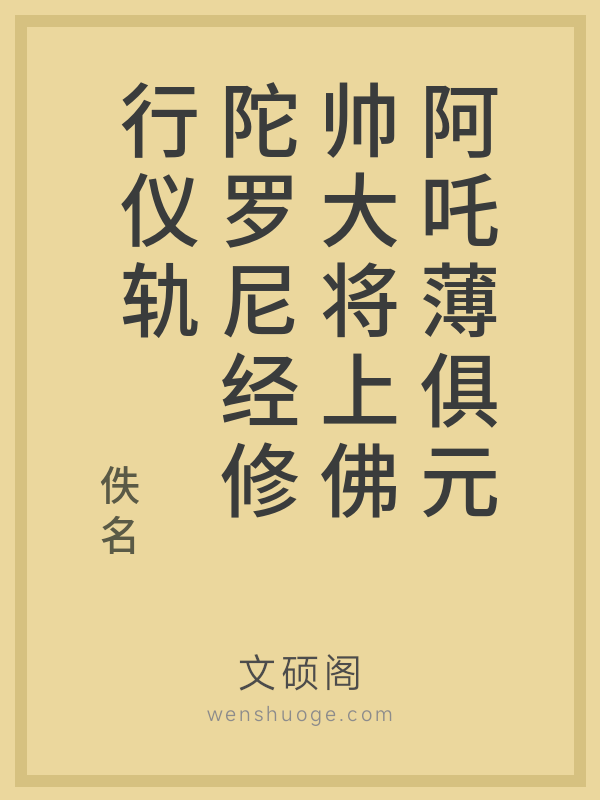 阿吒薄俱元帅大将上佛陀罗尼经修行仪轨

佚名

文硕阁
wenshuoge.com